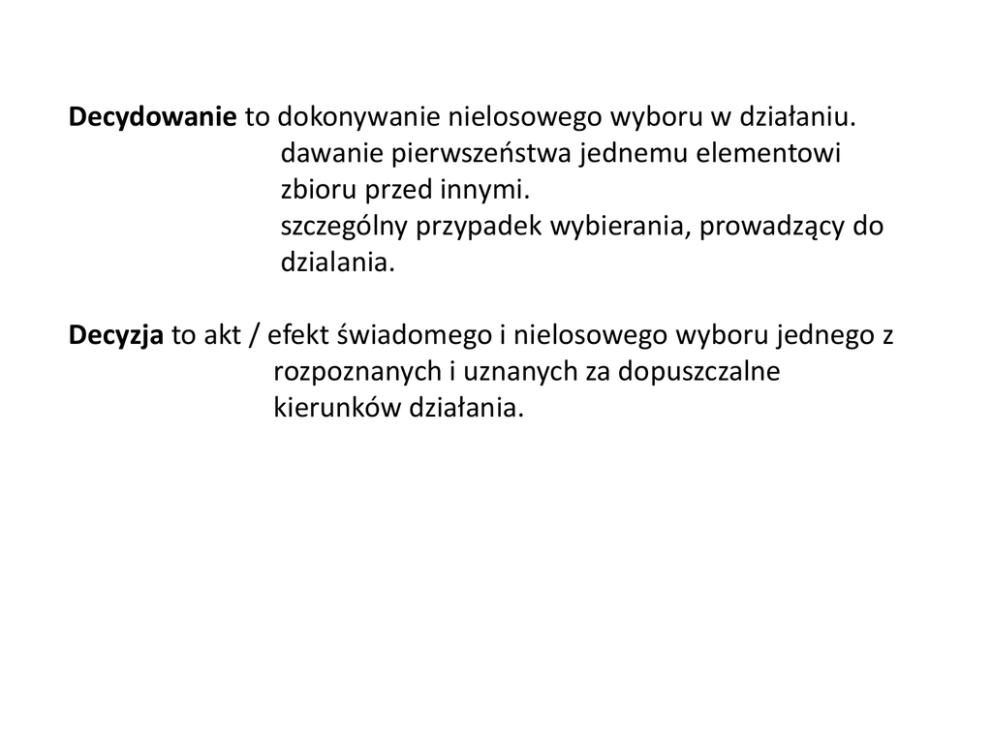 Decydowanie to dokonywanie nielosowego wyboru w działaniu.
dawanie pierwszeństwa jednemu elementowi zbioru przed innymi.
szczególny przypadek wybierania, prowadzący do dzialania.

Decyzja to akt / efekt świadomego i nielosowego wyboru jednego z rozpoznanych i uznanych za dopuszczalne kierunków działania.